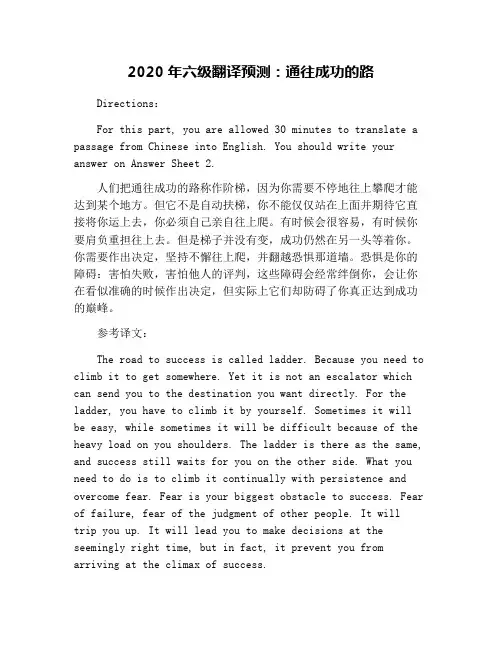 2020 年六级翻译预测：通往成功的路

Directions:

For this part, you are allowed 30 minutes to translate a passage from Chinese into English. You should write your answer on Answer Sheet 2.

人们把通往成功的路称作阶梯，因为你需要不停地往上攀爬才能达到某个地方。但它不是自动扶梯，你不能仅仅站在上面并期待它直接将你运上去，你必须自己亲自往上爬。有时候会很容易，有时候你要肩负重担往上去。但是梯子并没有变，成功仍然在另一头等着你。你需要作出决定，坚持不懈往上爬，并翻越恐惧那道墙。恐惧是你的障碍：害怕失败，害怕他人的评判，这些障碍会经常绊倒你，会让你在看似准确的时候作出决定，但实际上它们却防碍了你真正达到成功的巅峰。

参考译文：

The road to success is called ladder. Because you need to climb it to get somewhere. Yet it is not an escalator which can send you to the destination you want directly. For the ladder, you have to climb it by yourself. Sometimes it will be easy, while sometimes it will be difficult because of the heavy load on you shoulders. The ladder is there as the same, and success still waits for you on the other side. What you need to do is to climb it continually with persistence and overcome fear. Fear is your biggest obstacle to success. Fear of failure, fear of the judgment of other people. It will trip you up. It will lead you to make decisions at the seemingly right time, but in fact, it prevent you from arriving at the climax of success.